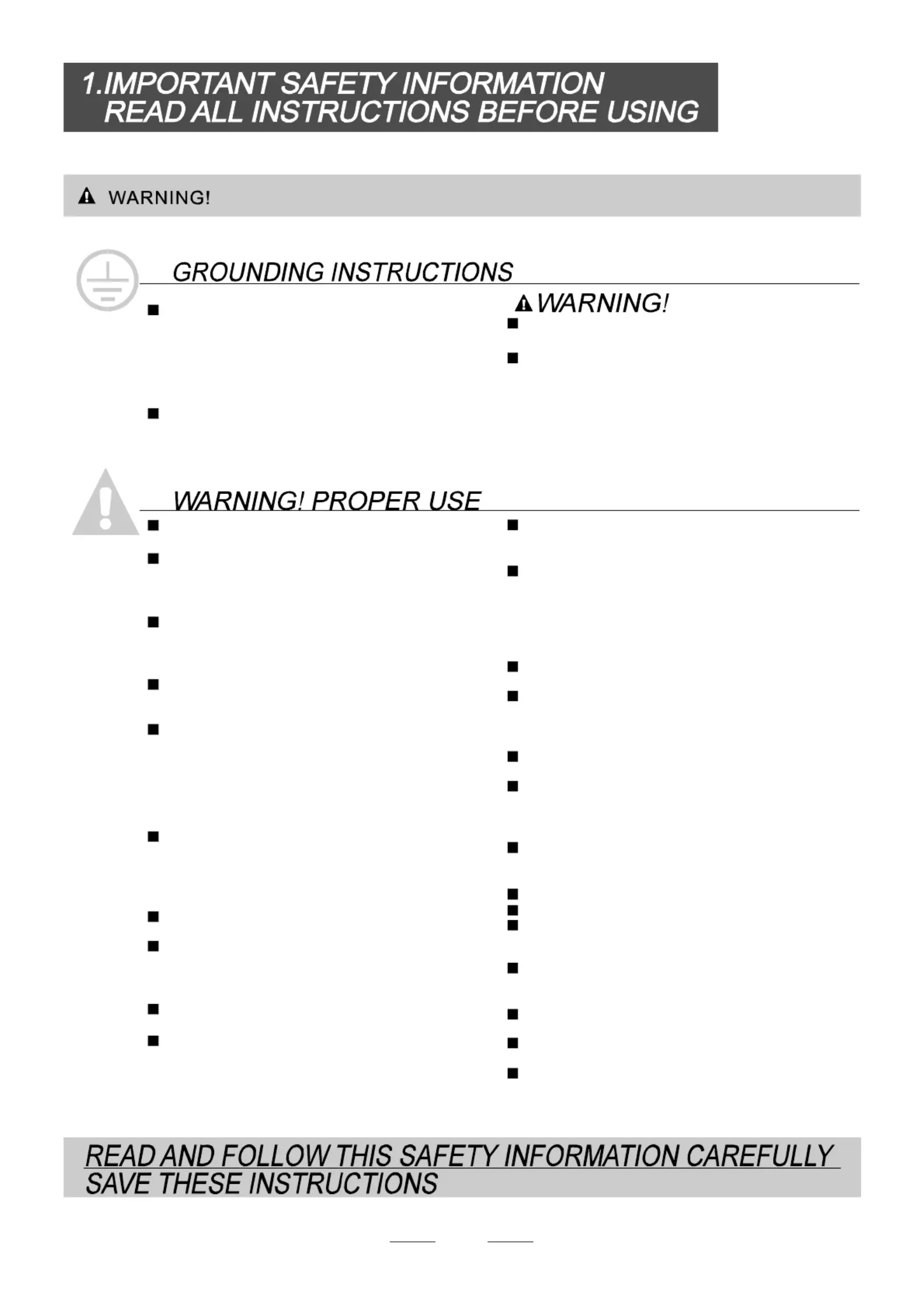 1.IMPORTANT SAFETY INFORMATION
READ ALL INSTRUCTIONS BEFORE USING

WARNING!

GROUNDING INSTRUCTIONS

WARNING!

WARNING! PROPER USE

READ AND FOLLOW THIS SAFETY INFORMATION CAREFULLY
SAVE THESE INSTRUCTIONS